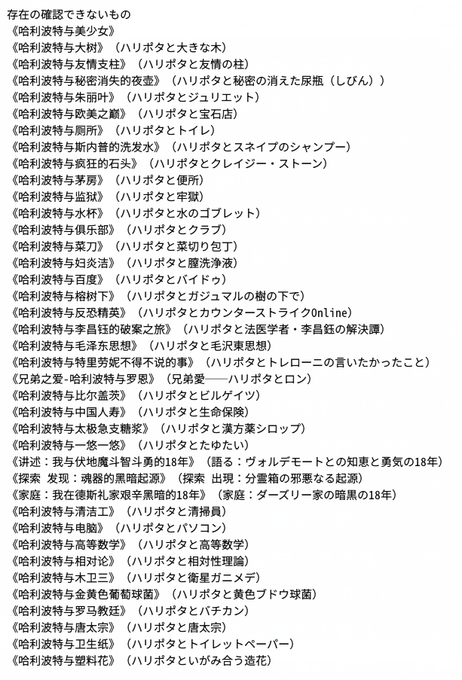 存在の確認できないもの
《哈利波特与美少女》
《哈利波特与大树》（ハリポタと大きな木）
《哈利波特与友情支柱》（ハリポタと友情の柱）
《哈利波特与秘密消失的夜壶》（ハリポタと秘密の消えた尿瓶（しびん））
《哈利波特与朱丽叶》（ハリポタとジュリエット）
《哈利波特与欧美之巅》（ハリポタと宝石店）
《哈利波特与厕所》（ハリポタとトイレ）
《哈利波特与斯内普的洗发水》（ハリポタとスネイプのシャンプー）
《哈利波特与疯狂的石头》（ハリポタとクレイジー・ストーン）
《哈利波特与茅房》（ハリポタと便所）
《哈利波特与监狱》（ハリポタと牢獄）
《哈利波特与水杯》（ハリポタと水のゴブレット）
《哈利波特与俱乐部》（ハリポタとクラブ）
《哈利波特与菜刀》（ハリポタと菜切り包丁）
《哈利波特与妇炎洁》（ハリポタと膣洗浄液）
《哈利波特与百度》（ハリポタとバイドゥ）
《哈利波特与榕树下》（ハリポタとガジュマルの樹の下で）
《哈利波特与反恐精英》（ハリポタとカウンターストライクOnline）
《哈利波特与李昌钰的破案之旅》（ハリポタと法医学者・李昌鈺の解決譚）
《哈利波特与毛泽东思想》（ハリポタと毛沢東思想）
《哈利波特与特里劳妮不得不说的事》（ハリポタとトレローニの言いたかったこと）
《兄弟之爱-哈利波特与罗恩》（兄弟愛——ハリポタとロン）
《哈利波特与比尔盖茨》（ハリポタとビルゲイツ）
《哈利波特与中国人寿》（ハリポタと生命保険）
《哈利波特与太极急支糖浆》（ハリポタと漢方薬シロップ）
《哈利波特与一悠一悠》（ハリポタとたゆたい）
《讲述：我与伏地魔斗智斗勇的18年》（語る：ヴォルデモートとの知恵と勇気の18年）
《探索 发现：魂器的黑暗起源》（探索 出現：分霊箱の邪悪なる起源）
《家庭：我在德斯礼家艰辛黑暗的18年》（家庭：ダーズリー家の暗黒の18年）
《哈利波特与清洁工》（ハリポタと清掃員）
《哈利波特与电脑》（ハリポタとパソコン）
《哈利波特与高等数学》（ハリポタと高等数学）
《哈利波特与相对论》（ハリポタと相対性理論）
《哈利波特与木卫三》（ハリポタと衛星ガニメデ）
《哈利波特与金黄色葡萄球菌》（ハリポタと黄色ブドウ球菌）
《哈利波特与罗马教廷》（ハリポタとバチカン）
《哈利波特与唐太宗》（ハリポタと唐太宗）
《哈利波特与卫生纸》（ハリポタとトイレットペーパー）
《哈利波特与塑料花》（ハリポタといがみ合う造花）